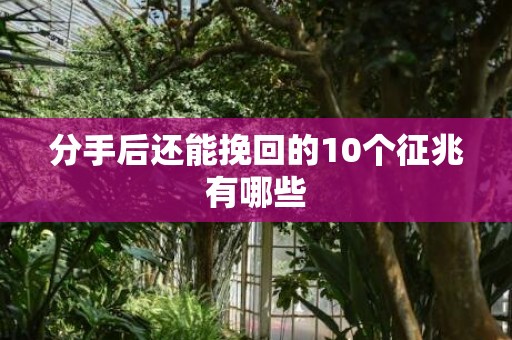 分手后还能挽回的10个征兆有哪些